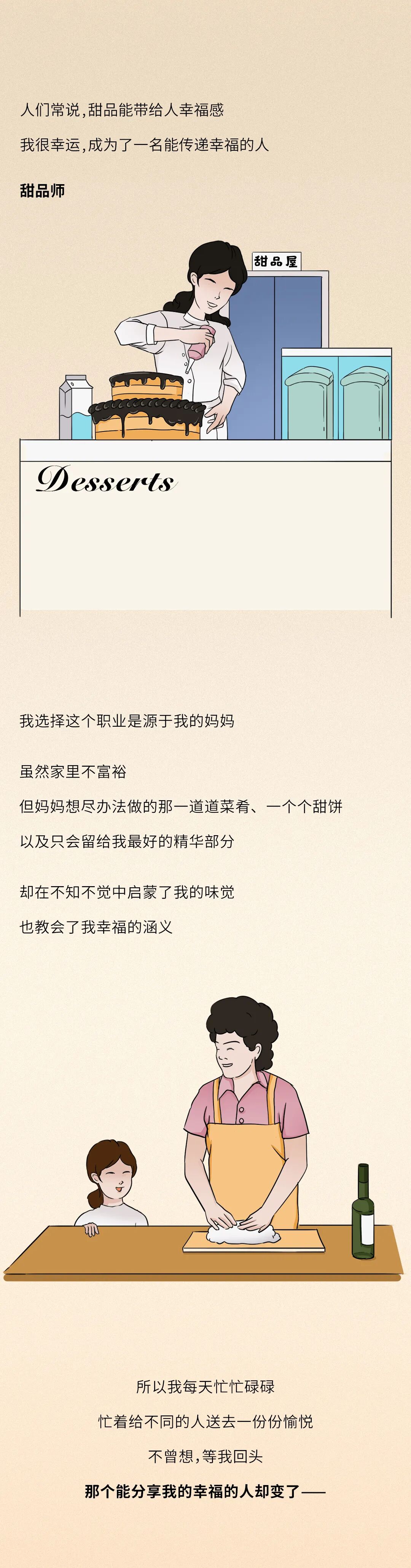 人们常说，甜品能带给人幸福感

我很幸运，成为了一名能传递幸福的人

甜品师

甜品屋

Desserts

我选择这个职业是源于我的妈妈

虽然家里不富裕

但妈妈想尽办法做的那一道道菜肴、一个个甜饼

以及只会留给我最好的精华部分

却在不知不觉中启蒙了我的味觉

也教会了我幸福的涵义

所以我每天忙忙碌碌

忙着给不同的人送去一份份愉悦

不曾想，等我回头

那个能分享我的幸福的人却变了——